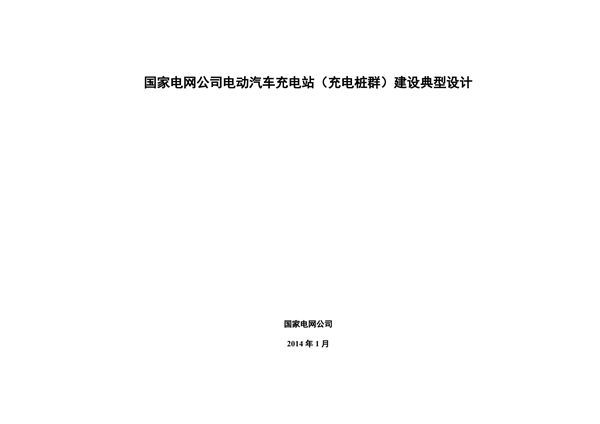 国家电网公司电动汽车充电站（充电桩群）建设典型设计

国家电网公司

2014 年 1 月